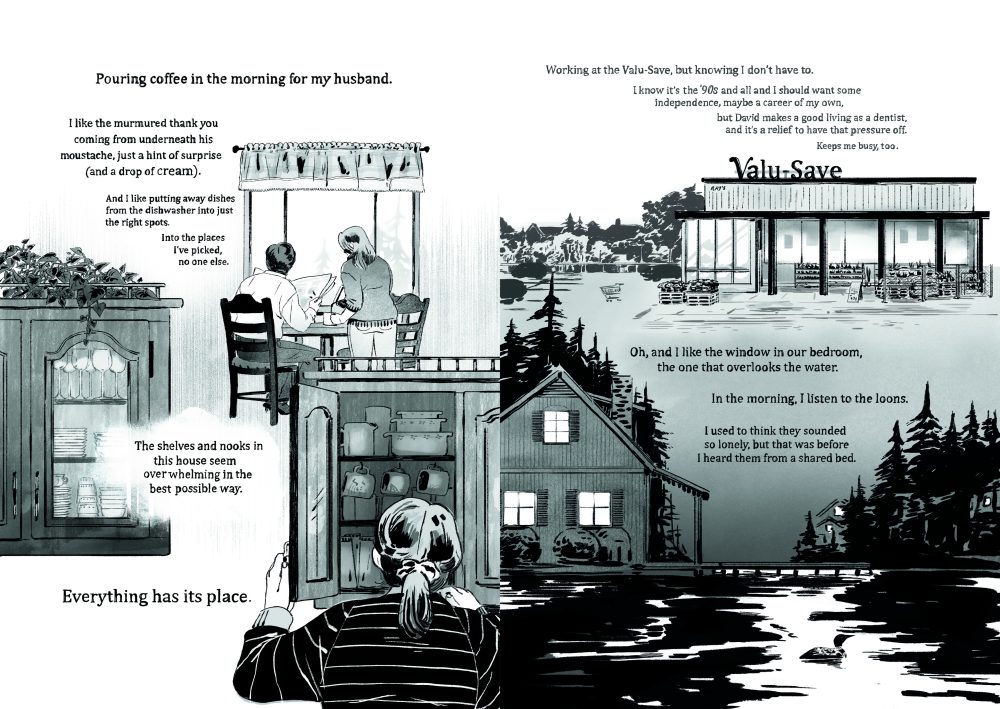 Pouring coffee in the morning for my husband.

I like the murmured thank you coming from underneath his moustache, just a hint of surprise (and a drop of cream).

And I like putting away dishes from the dishwasher into just the right spots.

Into the places I've picked, no one else.

The shelves and nooks in this house seem overwhelming in the best possible way.

Everything has its place.

Working at the Valu-Save, but knowing I don't have to.

I know it's the '90s and all and I should want some independence, maybe a career of my own,

but David makes a good living as a dentist, and it's a relief to have that pressure off.

Keeps me busy, too.

Valu-Save

Oh, and I like the window in our bedroom, the one that overlooks the water.

In the morning, I listen to the loons.

I used to think they sounded so lonely, but that was before I heard them from a shared bed.